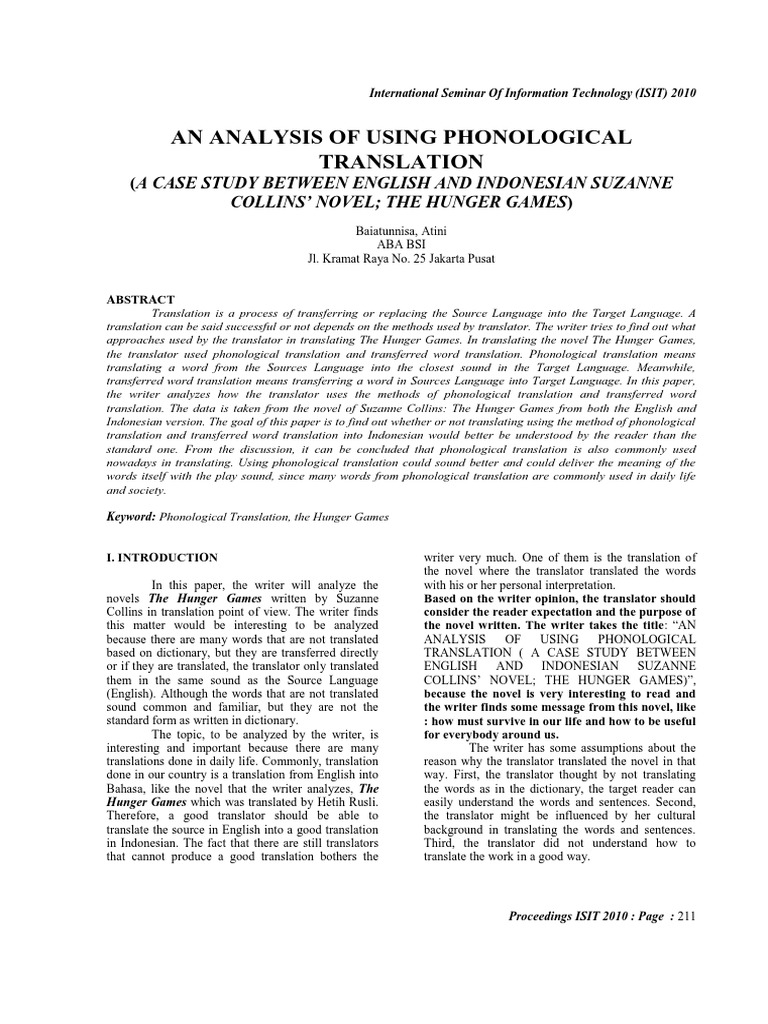 International Seminar Of Information Technology (ISIT) 2010

AN ANALYSIS OF USING PHONOLOGICAL TRANSLATION
(A CASE STUDY BETWEEN ENGLISH AND INDONESIAN SUZANNE COLLINS' NOVEL; THE HUNGER GAMES)

Baiatunnisa, Atini
ABA BSI
Jl. Kramat Raya No. 25 Jakarta Pusat

ABSTRACT
Translation is a process of transferring or replacing the Source Language into the Target Language. A translation can be said successful or not depends on the methods used by translator. The writer tries to find out what approaches used by the translator in translating The Hunger Games. In translating the novel The Hunger Games, the translator used phonological translation and transferred word translation. Phonological translation means translating a word from the Sources Language into the closest sound in the Target Language. Meanwhile, transferred word translation means transferring a word in Sources Language into Target Language. In this paper, the writer analyzes how the translator uses the methods of phonological translation and transferred word translation. The data is taken from the novel of Suzanne Collins: The Hunger Games from both the English and Indonesian version. The goal of this paper is to find out whether or not translating using the method of phonological translation and transferred word translation into Indonesian would better be understood by the reader than the standard one. From the discussion, it can be concluded that phonological translation is also commonly used nowadays in translating. Using phonological translation could sound better and could deliver the meaning of the words itself with the play sound, since many words from phonological translation are commonly used in daily life and society.

Keyword: Phonological Translation, the Hunger Games

I. INTRODUCTION

In this paper, the writer will analyze the novels The Hunger Games written by Suzanne Collins in translation point of view. The writer finds this matter would be interesting to be analyzed because there are many words that are not translated based on dictionary, but they are transferred directly or if they are translated, the translator only translated them in the same sound as the Source Language (English). Although the words that are not translated sound common and familiar, but they are not the standard form as written in dictionary.

The topic, to be analyzed by the writer, is interesting and important because there are many translations done in daily life. Commonly, translation done in our country is a translation from English into Bahasa, like the novel that the writer analyzes, The Hunger Games which was translated by Hetih Rusli. Therefore, a good translator should be able to translate the source in English into a good translation in Indonesian. The fact that there are still translators that cannot produce a good translation bothers the writer very much. One of them is the translation of the novel where the translator translated the words with his or her personal interpretation.
Based on the writer opinion, the translator should consider the reader expectation and the purpose of the novel written. The writer takes the title: "AN ANALYSIS OF USING PHONOLOGICAL TRANSLATION ( A CASE STUDY BETWEEN ENGLISH AND INDONESIAN SUZANNE COLLINS' NOVEL; THE HUNGER GAMES)", because the novel is very interesting to read and the writer finds some message from this novel, like : how must survive in our life and how to be useful for everybody around us.

The writer has some assumptions about the reason why the translator translated the novel in that way. First, the translator thought by not translating the words as in the dictionary, the target reader can easily understand the words and sentences. Second, the translator might be influenced by her cultural background in translating the words and sentences. Third, the translator did not understand how to translate the work in a good way.

Proceedings ISIT 2010 : Page : 211